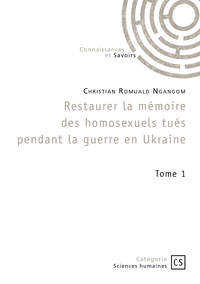 Connaissances et Savoirs

Christian Romuald Ngangom

Restaurer la mémoire des homosexuels tués pendant la guerre en Ukraine

Tome 1

Catégorie
Sciences humaines

CS